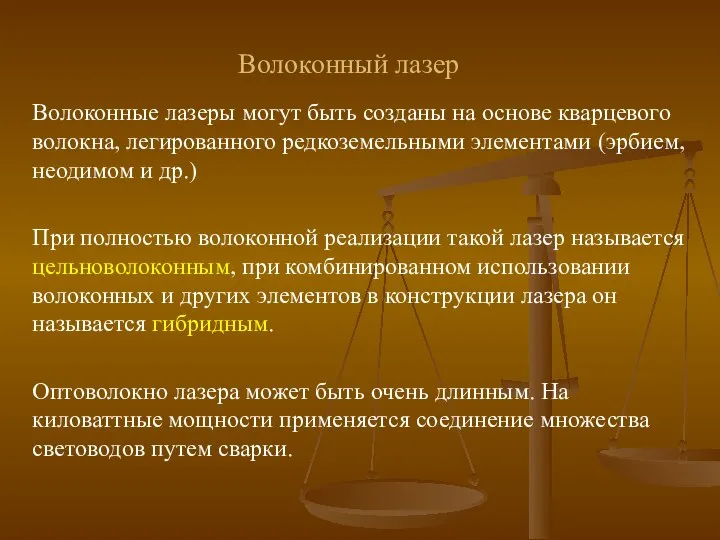 Волоконный лазер

Волоконные лазеры могут быть созданы на основе кварцевого волокна, легированного редкоземельными элементами (эрбием, неодимом и др.)

При полностью волоконной реализации такой лазер называется цельноволоконным, при комбинированном использовании волоконных и других элементов в конструкции лазера он называется гибридным.

Оптоволокно лазера может быть очень длинным. На киловаттные мощности применяется соединение множества световодов путем сварки.